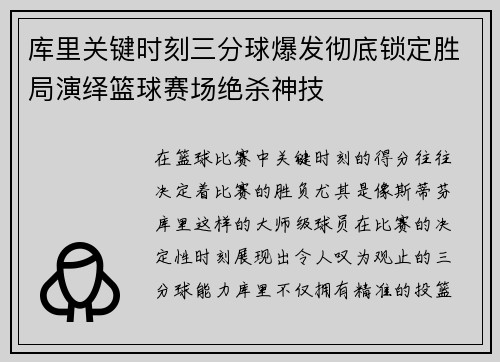 库里关键时刻三分球爆发彻底锁定胜局演绎篮球赛场绝杀神技

在篮球比赛中关键时刻的得分往往决定着比赛的胜负尤其是像斯蒂芬库里这样的大师级球员在比赛的决定性时刻展现出令人叹为观止的三分球能力库里不仅拥有精准的投篮